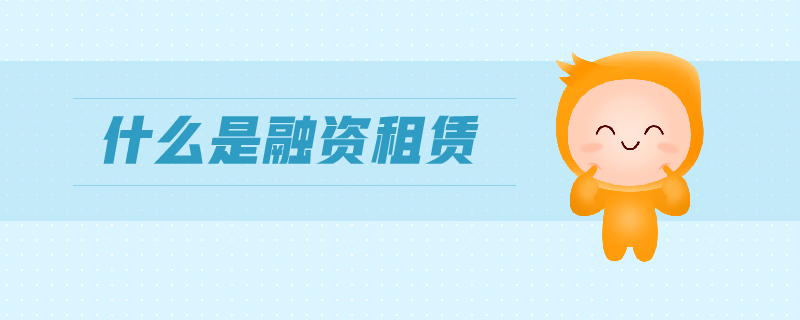 什么是融资租赁